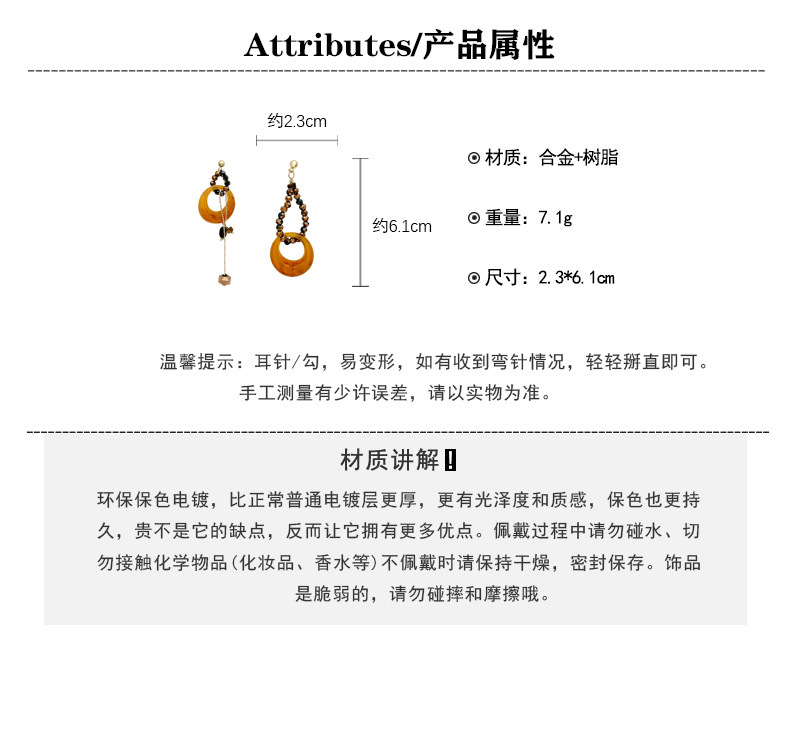 Attributes/产品属性

约2.3cm

约6.1cm

⊙ 材质：合金+树脂

⊙ 重量：7.1g

⊙ 尺寸：2.3*6.1cm

温馨提示：耳针/勾，易变形，如有收到弯针情况，轻轻掰直即可。
手工测量有少许误差，请以实物为准。

材质讲解!

环保保色电镀，比正常普通电镀层更厚，更有光泽度和质感，保色也更持久，贵不是它的缺点，反而让它拥有更多优点。佩戴过程中请勿碰水、切勿接触化学物品(化妆品、香水等)不佩戴时请保持干燥，密封保存。饰品是脆弱的，请勿碰摔和摩擦哦。